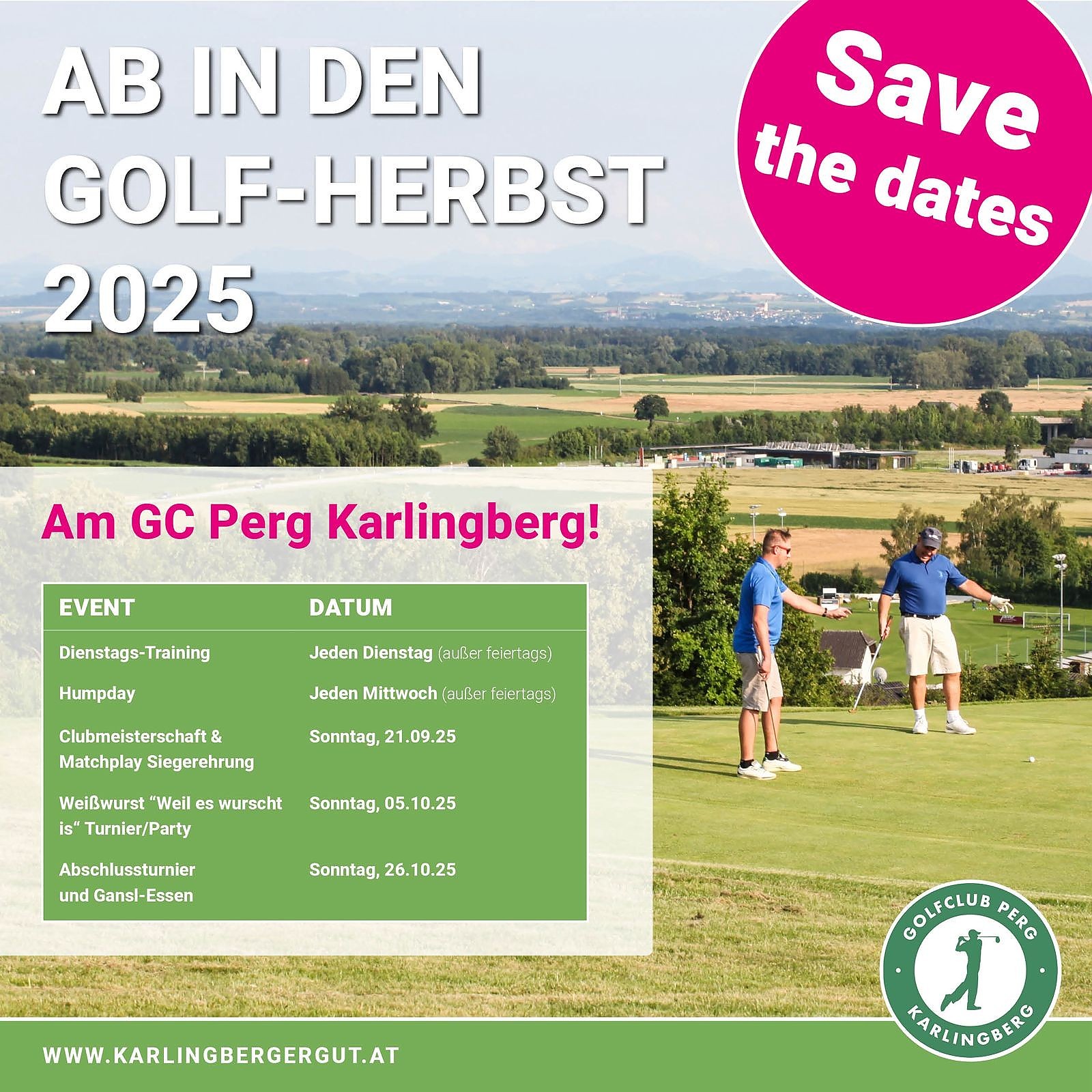 AB IN DEN GOLF-HERBST 2025

Save the dates

Am GC Perg Karlingberg!

| EVENT | DATUM |
|---|---|
| Dienstags-Training | Jeden Dienstag (außer feiertags) |
| Humpday | Jeden Mittwoch (außer feiertags) |
| Clubmeisterschaft & Matchplay Siegerehrung | Sonntag, 21.09.25 |
| Weißwurst "Weil es wurscht is" Turnier/Party | Sonntag, 05.10.25 |
| Abschlussturnier und Gansl-Essen | Sonntag, 26.10.25 |

GOLFCLUB PERG
KARLINGBERG

WWW.KARLINGBERGERGUT.AT